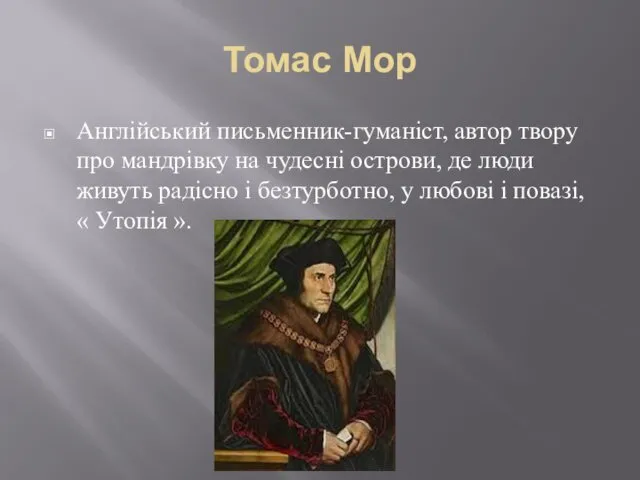 Томас Мор

Англійський письменник-гуманіст, автор твору про мандрівку на чудесні острови, де люди живуть радісно і безтурботно, у любові і повазі, « Утопія ».